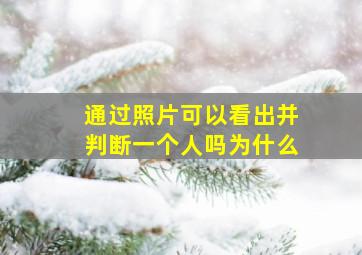 通过照片可以看出并判断一个人吗为什么